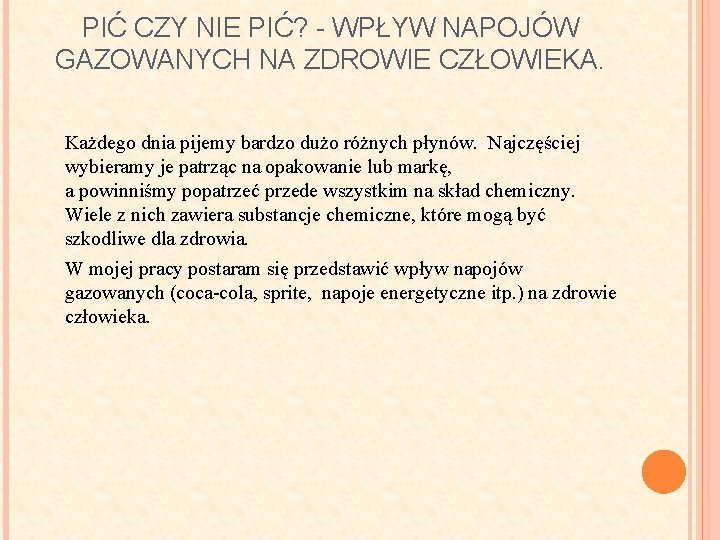 PIĆ CZY NIE PIĆ? - WPŁYW NAPOJÓW GAZOWANYCH NA ZDROWIE CZŁOWIEKA.

Każdego dnia pijemy bardzo dużo różnych płynów. Najczęściej wybieramy je patrząc na opakowanie lub markę, a powinniśmy popatrzeć przede wszystkim na skład chemiczny. Wiele z nich zawiera substancje chemiczne, które mogą być szkodliwe dla zdrowia.

W mojej pracy postaram się przedstawić wpływ napojów gazowanych (coca-cola, sprite, napoje energetyczne itp.) na zdrowie człowieka.